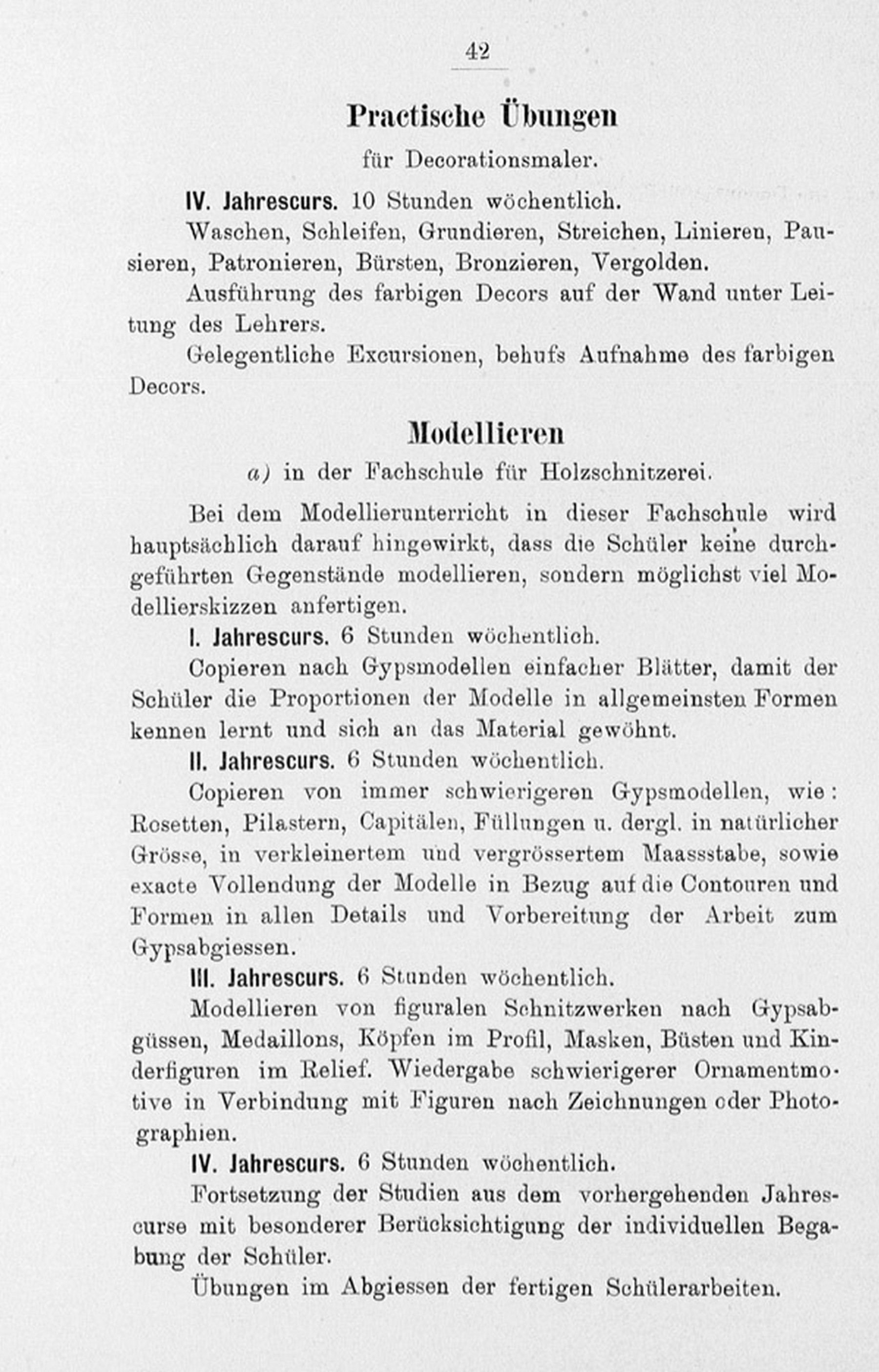 42

Practische Übungen

für Decorationsmaler.

IV. Jahrescurs. 10 Stunden wöchentlich.

Waschen, Schleifen, Grundieren, Streichen, Linieren, Pausieren, Patronieren, Bürsten, Bronzieren, Vergolden.

Ausführung des farbigen Decors auf der Wand unter Leitung des Lehrers.

Gelegentliche Excursionen, behufs Aufnahme des farbigen Decors.

Modellieren

a) in der Fachschule für Holzschnitzerei.

Bei dem Modellierunterricht in dieser Fachschule wird hauptsächlich darauf hingewirkt, dass die Schüler keine durchgeführten Gegenstände modellieren, sondern möglichst viel Modellierskizzen anfertigen.

I. Jahrescurs. 6 Stunden wöchentlich.

Copieren nach Gypsmodellen einfacher Blätter, damit der Schüler die Proportionen der Modelle in allgemeinsten Formen kennen lernt und sich an das Material gewöhnt.

II. Jahrescurs. 6 Stunden wöchentlich.

Copieren von immer schwierigeren Gypsmodellen, wie: Rosetten, Pilastern, Capitälen, Füllungen u. dergl. in natürlicher Grösse, in verkleinertem und vergrössertem Maassstabe, sowie exacte Vollendung der Modelle in Bezug auf die Contouren und Formen in allen Details und Vorbereitung der Arbeit zum Gypsabgiessen.

III. Jahrescurs. 6 Stunden wöchentlich.

Modellieren von figuralen Schnitzwerken nach Gypsabgüssen, Medaillons, Köpfen im Profil, Masken, Büsten und Kinderfiguren im Relief. Wiedergabe schwierigerer Ornamentmotive in Verbindung mit Figuren nach Zeichnungen oder Photographien.

IV. Jahrescurs. 6 Stunden wöchentlich.

Fortsetzung der Studien aus dem vorhergehenden Jahrescurse mit besonderer Berücksichtigung der individuellen Begabung der Schüler.

Übungen im Abgiessen der fertigen Schülerarbeiten.